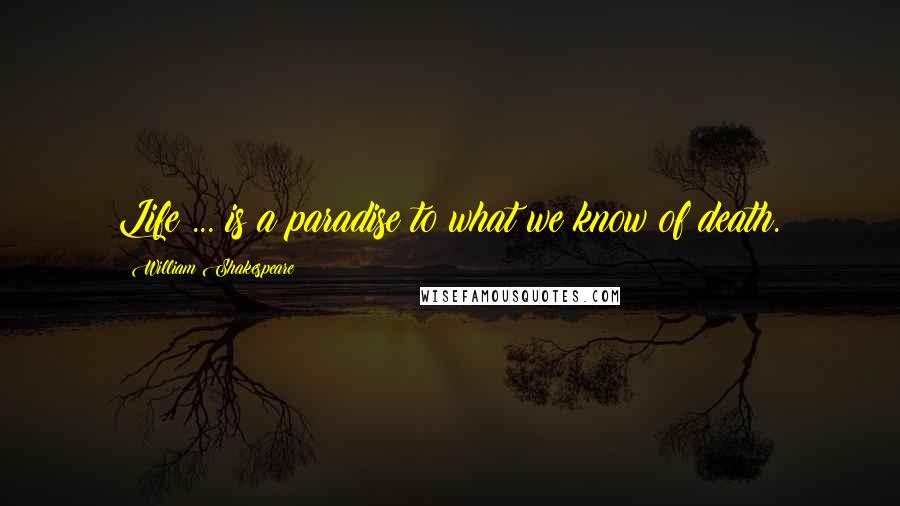 Life ... is a paradise to what we know of death.

William Shakespeare

WISEFAMOUSQUOTES.COM